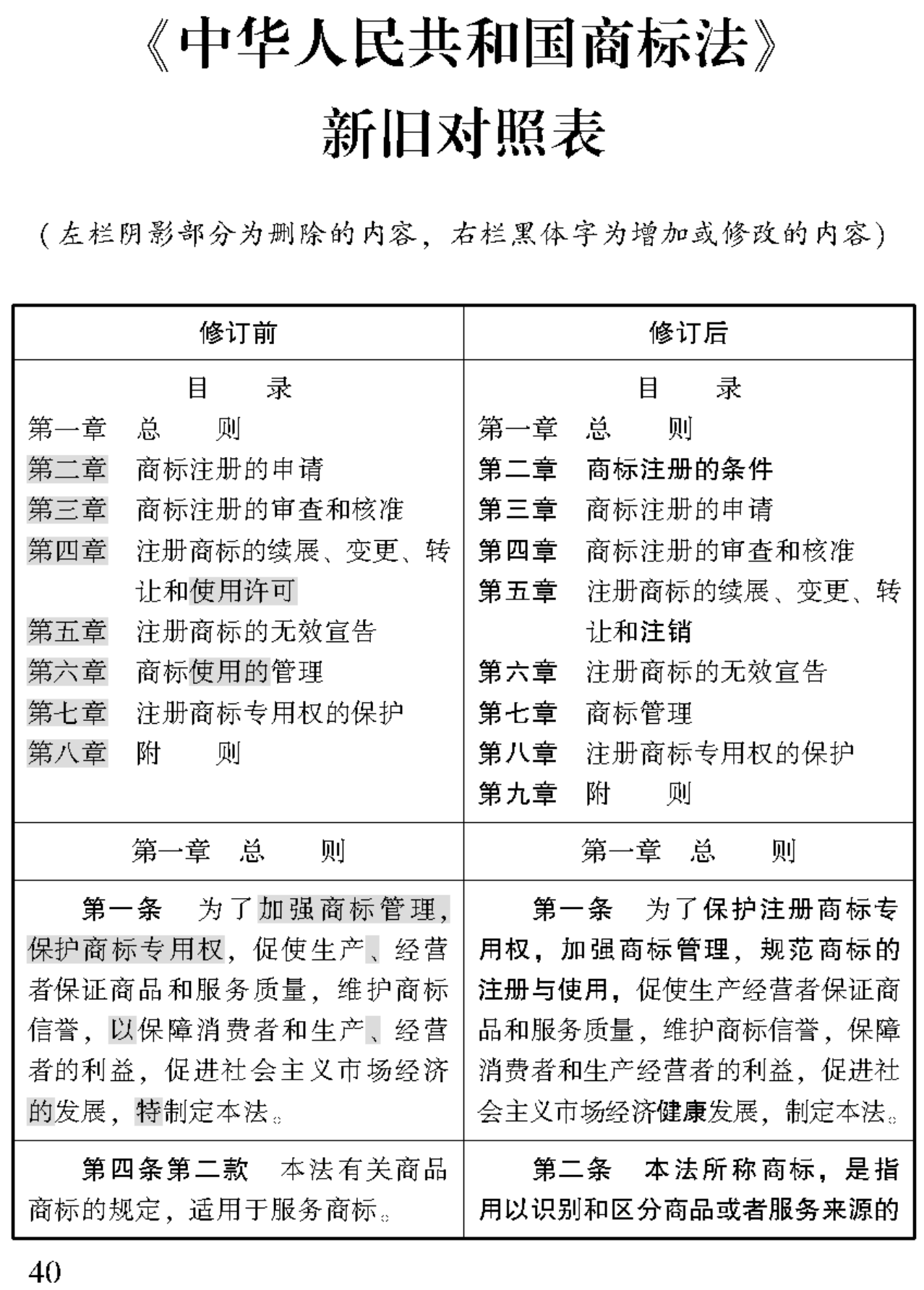 《中华人民共和国商标法》
新旧对照表

（左栏阴影部分为删除的内容，右栏黑体字为增加或修改的内容）

| 修订前 | 修订后 |
|---|---|
| 目　录<br>第一章　总　则<br>第二章　商标注册的申请<br>第三章　商标注册的审查和核准<br>第四章　注册商标的续展、变更、转让和使用许可<br>第五章　注册商标的无效宣告<br>第六章　商标使用的管理<br>第七章　注册商标专用权的保护<br>第八章　附　则 | 目　录<br>第一章　总　则<br>第二章　商标注册的条件<br>第三章　商标注册的申请<br>第四章　商标注册的审查和核准<br>第五章　注册商标的续展、变更、转让和注销<br>第六章　注册商标的无效宣告<br>第七章　商标管理<br>第八章　注册商标专用权的保护<br>第九章　附　则 |
| 第一章　总　则 | 第一章　总　则 |
| 第一条　为了加强商标管理，保护商标专用权，促使生产、经营者保证商品和服务质量，维护商标信誉，以保障消费者和生产、经营者的利益，促进社会主义市场经济的发展，特制定本法。 | 第一条　为了保护注册商标专用权，加强商标管理，规范商标的注册与使用，促使生产经营者保证商品和服务质量，维护商标信誉，保障消费者和生产经营者的利益，促进社会主义市场经济健康发展，制定本法。 |
| 第四条第二款　本法有关商品商标的规定，适用于服务商标。 | 第二条　本法所称商标，是指用以识别和区分商品或者服务来源的 |

40